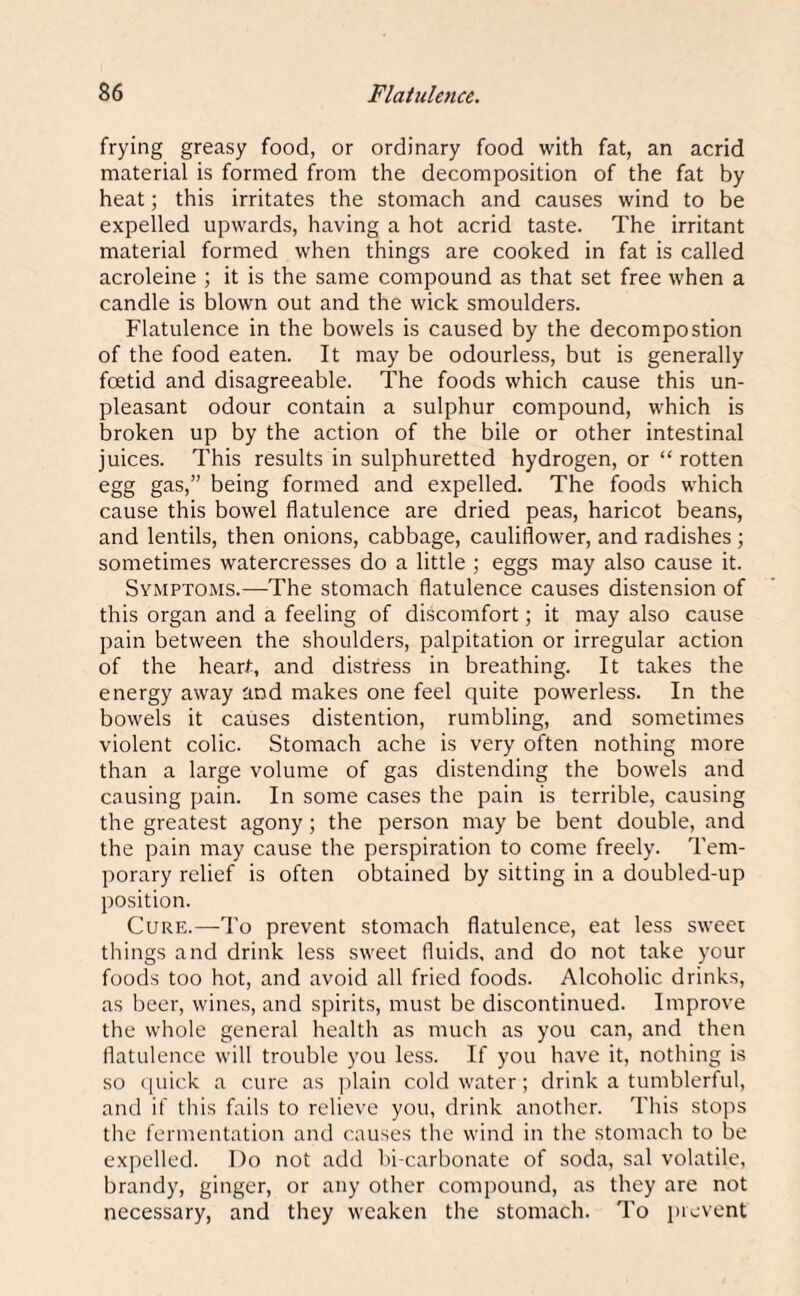 86 Flatulence.

frying greasy food, or ordinary food with fat, an acrid material is formed from the decomposition of the fat by heat; this irritates the stomach and causes wind to be expelled upwards, having a hot acrid taste. The irritant material formed when things are cooked in fat is called acroleine ; it is the same compound as that set free when a candle is blown out and the wick smoulders.

Flatulence in the bowels is caused by the decompostion of the food eaten. It may be odourless, but is generally fœtid and disagreeable. The foods which cause this unpleasant odour contain a sulphur compound, which is broken up by the action of the bile or other intestinal juices. This results in sulphuretted hydrogen, or " rotten egg gas," being formed and expelled. The foods which cause this bowel flatulence are dried peas, haricot beans, and lentils, then onions, cabbage, cauliflower, and radishes ; sometimes watercresses do a little ; eggs may also cause it.

Symptoms.—The stomach flatulence causes distension of this organ and a feeling of discomfort ; it may also cause pain between the shoulders, palpitation or irregular action of the heart, and distress in breathing. It takes the energy away and makes one feel quite powerless. In the bowels it causes distention, rumbling, and sometimes violent colic. Stomach ache is very often nothing more than a large volume of gas distending the bowels and causing pain. In some cases the pain is terrible, causing the greatest agony ; the person may be bent double, and the pain may cause the perspiration to come freely. Temporary relief is often obtained by sitting in a doubled-up position.

Cure.—To prevent stomach flatulence, eat less sweet things and drink less sweet fluids, and do not take your foods too hot, and avoid all fried foods. Alcoholic drinks, as beer, wines, and spirits, must be discontinued. Improve the whole general health as much as you can, and then flatulence will trouble you less. If you have it, nothing is so quick a cure as plain cold water ; drink a tumblerful, and if this fails to relieve you, drink another. This stops the fermentation and causes the wind in the stomach to be expelled. Do not add bi-carbonate of soda, sal volatile, brandy, ginger, or any other compound, as they are not necessary, and they weaken the stomach. To prevent